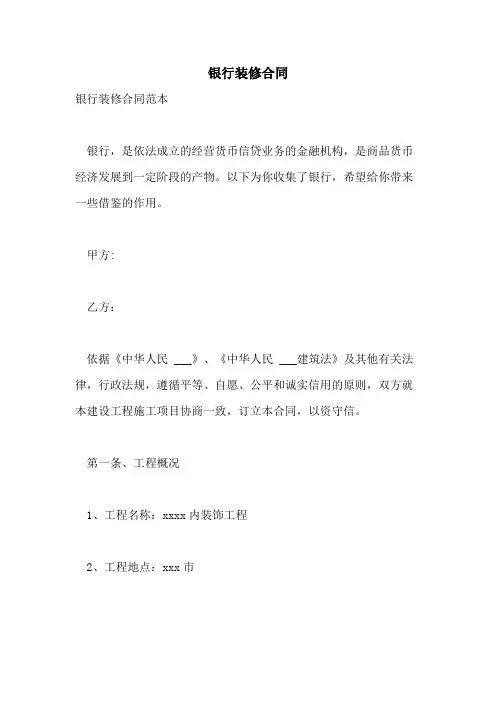 银行装修合同

银行装修合同范本

银行，是依法成立的经营货币信贷业务的金融机构，是商品货币经济发展到一定阶段的产物。以下为你收集了银行，希望给你带来一些借鉴的作用。

甲方:

乙方：

依据《中华人民 ___》、《中华人民 ___建筑法》及其他有关法律，行政法规，遵循平等、自愿、公平和诚实信用的原则，双方就本建设工程施工项目协商一致，订立本合同，以资守信。

第一条、工程概况

1、工程名称：xxxx 内装饰工程

2、工程地点：xxx 市